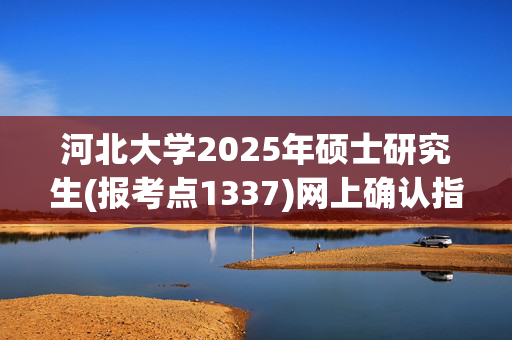 河北大学2025年硕士研究生(报考点1337)网上确认指